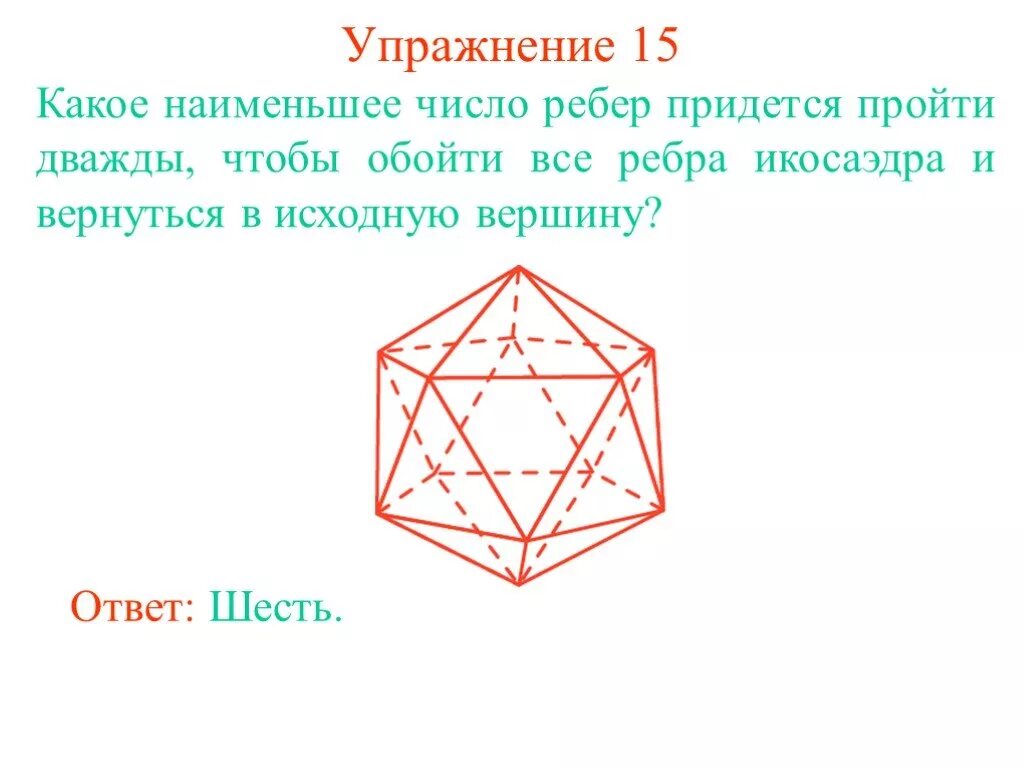 Упражнение 15

Какое наименьшее число ребер придется пройти дважды, чтобы обойти все ребра икосаэдра и вернуться в исходную вершину?

Ответ: Шесть.